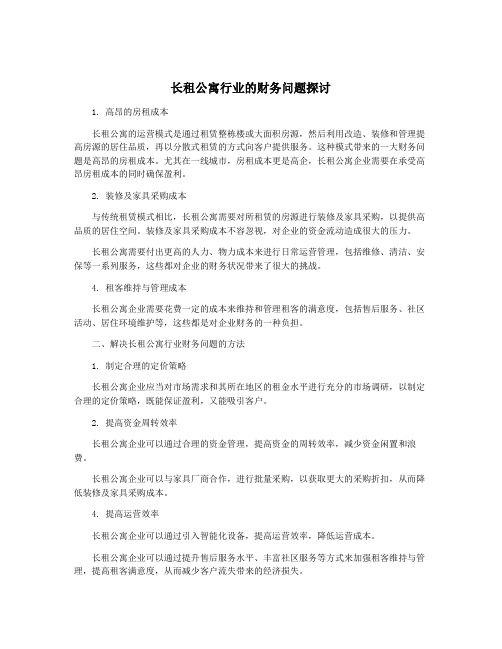 长租公寓行业的财务问题探讨

1. 高昂的房租成本

长租公寓的运营模式是通过租赁整栋楼或大面积房源，然后利用改造、装修和管理提高房源的居住品质，再以分散式租赁的方式向客户提供服务。这种模式带来的一大财务问题是高昂的房租成本。尤其在一线城市，房租成本更是高企，长租公寓企业需要在承受高昂房租成本的同时确保盈利。

2. 装修及家具采购成本

与传统租赁模式相比，长租公寓需要对所租赁的房源进行装修及家具采购，以提供高品质的居住空间。装修及家具采购成本不容忽视，对企业的资金流动造成很大的压力。

长租公寓需要付出更高的人力、物力成本来进行日常运营管理，包括维修、清洁、安保等一系列服务，这些都对企业的财务状况带来了很大的挑战。

4. 租客维持与管理成本

长租公寓企业需要花费一定的成本来维持和管理租客的满意度，包括售后服务、社区活动、居住环境维护等，这些都是对企业财务的一种负担。

二、解决长租公寓行业财务问题的方法

1. 制定合理的定价策略

长租公寓企业应当对市场需求和其所在地区的租金水平进行充分的市场调研，以制定合理的定价策略，既能保证盈利，又能吸引客户。

2. 提高资金周转效率

长租公寓企业可以通过合理的资金管理，提高资金的周转效率，减少资金闲置和浪费。

长租公寓企业可以与家具厂商合作，进行批量采购，以获取更大的采购折扣，从而降低装修及家具采购成本。

4. 提高运营效率

长租公寓企业可以通过引入智能化设备，提高运营效率，降低运营成本。

长租公寓企业可以通过提升售后服务水平、丰富社区服务等方式来加强租客维持与管理，提高租客满意度，从而减少客户流失带来的经济损失。